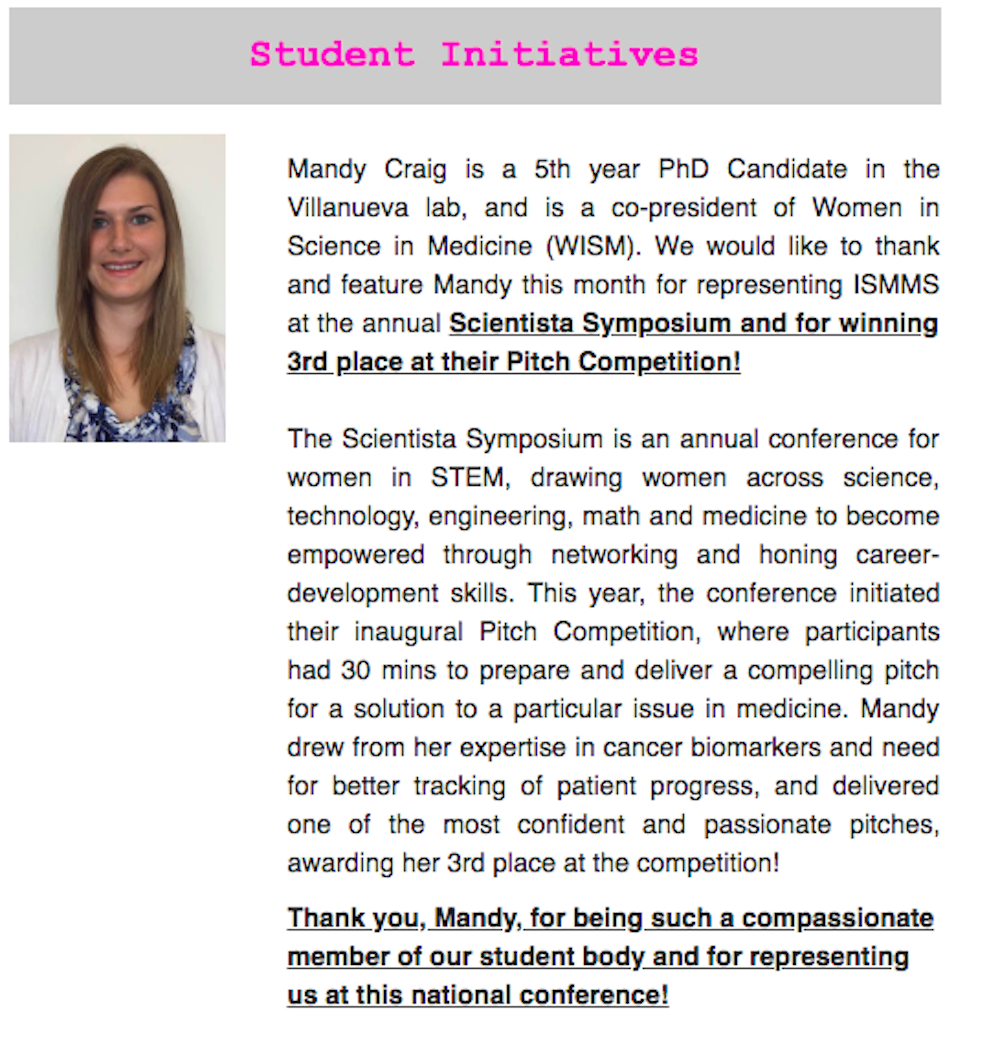 Student Initiatives

Mandy Craig is a 5th year PhD Candidate in the Villanueva lab, and is a co-president of Women in Science in Medicine (WISM). We would like to thank and feature Mandy this month for representing ISMMS at the annual Scientista Symposium and for winning 3rd place at their Pitch Competition!

The Scientista Symposium is an annual conference for women in STEM, drawing women across science, technology, engineering, math and medicine to become empowered through networking and honing career-development skills. This year, the conference initiated their inaugural Pitch Competition, where participants had 30 mins to prepare and deliver a compelling pitch for a solution to a particular issue in medicine. Mandy drew from her expertise in cancer biomarkers and need for better tracking of patient progress, and delivered one of the most confident and passionate pitches, awarding her 3rd place at the competition!

Thank you, Mandy, for being such a compassionate member of our student body and for representing us at this national conference!